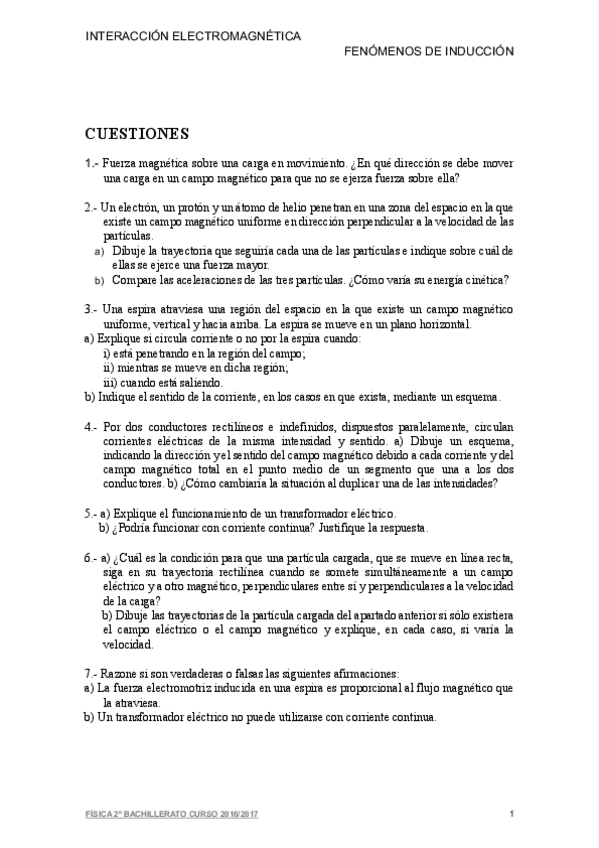 INTERACCIÓN ELECTROMAGNÉTICA

FENÓMENOS DE INDUCCIÓN

CUESTIONES

1.- Fuerza magnética sobre una carga en movimiento. ¿En qué dirección se debe mover una carga en un campo magnético para que no se ejerza fuerza sobre ella?

2.- Un electrón, un protón y un átomo de helio penetran en una zona del espacio en la que existe un campo magnético uniforme en dirección perpendicular a la velocidad de las partículas.
a) Dibuje la trayectoria que seguiría cada una de las partículas e indique sobre cuál de ellas se ejerce una fuerza mayor.
b) Compare las aceleraciones de las tres partículas. ¿Cómo varía su energía cinética?

3.- Una espira atraviesa una región del espacio en la que existe un campo magnético uniforme, vertical y hacia arriba. La espira se mueve en un plano horizontal.
a) Explique si circula corriente o no por la espira cuando:
i) está penetrando en la región del campo;
ii) mientras se mueve en dicha región;
iii) cuando está saliendo.
b) Indique el sentido de la corriente, en los casos en que exista, mediante un esquema.

4.- Por dos conductores rectilíneos e indefinidos, dispuestos paralelamente, circulan corrientes eléctricas de la misma intensidad y sentido. a) Dibuje un esquema, indicando la dirección y el sentido del campo magnético debido a cada corriente y del campo magnético total en el punto medio de un segmento que una a los dos conductores. b) ¿Cómo cambiaría la situación al duplicar una de las intensidades?

5.- a) Explique el funcionamiento de un transformador eléctrico.
b) ¿Podría funcionar con corriente continua? Justifique la respuesta.

6.- a) ¿Cuál es la condición para que una partícula cargada, que se mueve en línea recta, siga en su trayectoria rectilínea cuando se somete simultáneamente a un campo eléctrico y a otro magnético, perpendiculares entre sí y perpendiculares a la velocidad de la carga?
b) Dibuje las trayectorias de la partícula cargada del apartado anterior si sólo existiera el campo eléctrico o el campo magnético y explique, en cada caso, si varía la velocidad.

7.- Razone si son verdaderas o falsas las siguientes afirmaciones:
a) La fuerza electromotriz inducida en una espira es proporcional al flujo magnético que la atraviesa.
b) Un transformador eléctrico no puede utilizarse con corriente continua.

FÍSICA 2º BACHILLERATO CURSO 2016/2017

1